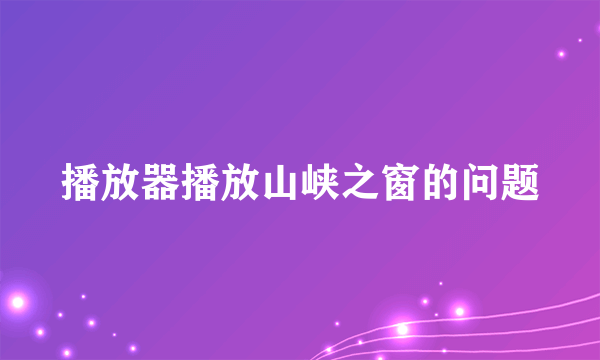 播放器播放山峡之窗的问题